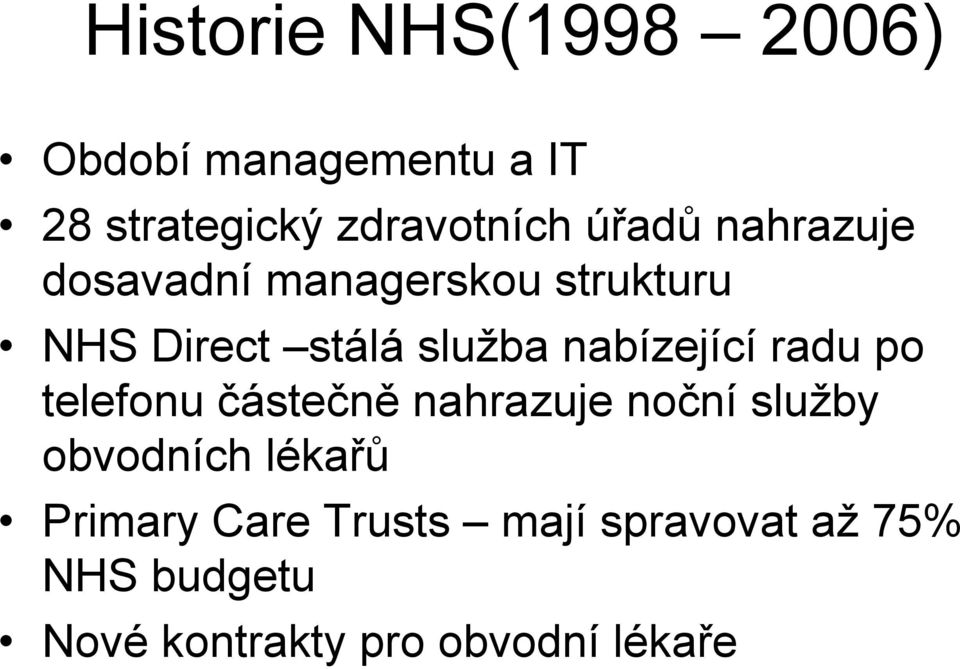 Historie NHS(1998 – 2006)

• Období managementu a IT
• 28 strategický zdravotních úřadů nahrazuje dosavadní managerskou strukturu
• NHS Direct –stálá služba nabízející radu po telefonu částečně nahrazuje noční služby obvodních lékařů
• Primary Care Trusts – mají spravovat až 75% NHS budgetu
• Nové kontrakty pro obvodní lékaře